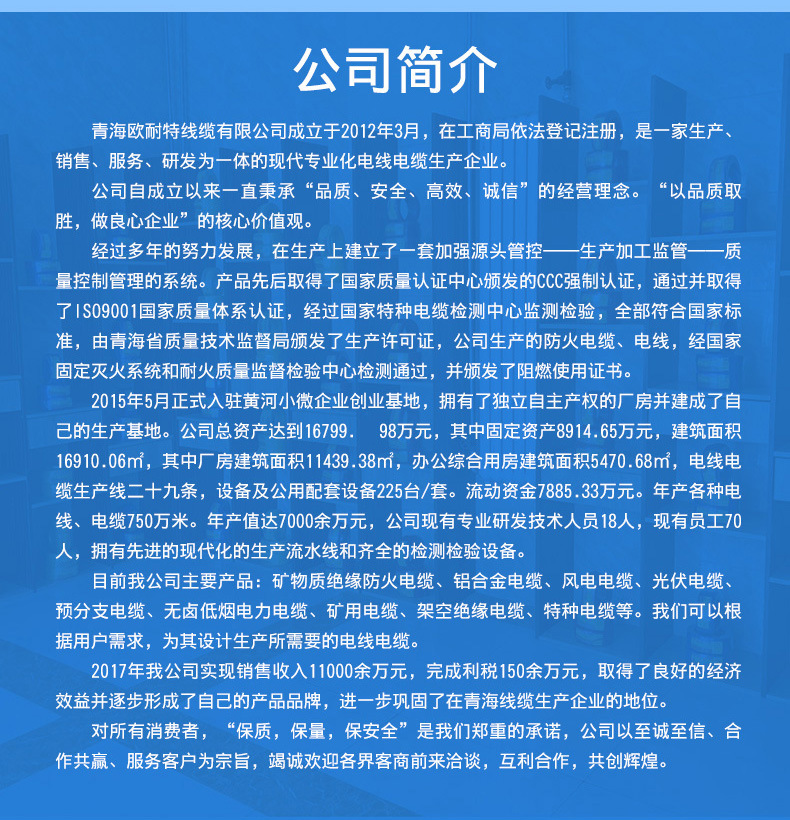 公司简介

青海欧耐特线缆有限公司成立于2012年3月，在工商局依法登记注册，是一家生产、销售、服务、研发为一体的现代专业化电线电缆生产企业。

公司自成立以来一直秉承“品质、安全、高效、诚信”的经营理念。“以品质取胜，做良心企业”的核心价值观。

经过多年的努力发展，在生产上建立了一套加强源头管控——生产加工监管——质量控制管理的系统。产品先后取得了国家质量认证中心颁发的CCC强制认证，通过并取得了ISO9001国家质量体系认证，经过国家特种电缆检测中心监测检验，全部符合国家标准，由青海省质量技术监督局颁发了生产许可证，公司生产的防火电缆、电线，经国家固定灭火系统和耐火质量监督检验中心检测通过，并颁发了阻燃使用证书。

2015年5月正式入驻黄河小微企业创业基地，拥有了独立自主产权的厂房并建成了自己的生产基地。公司总资产达到16799.　98万元，其中固定资产8914.65万元，建筑面积16910.06㎡，其中厂房建筑面积11439.38㎡，办公综合用房建筑面积5470.68㎡，电线电缆生产线二十九条，设备及公用配套设备225台/套。流动资金7885.33万元。年产各种电线、电缆750万米。年产值达7000余万元，公司现有专业研发技术人员18人，现有员工70人，拥有先进的现代化的生产流水线和齐全的检测检验设备。

目前我公司主要产品：矿物质绝缘防火电缆、铝合金电缆、风电电缆、光伏电缆、预分支电缆、无卤低烟电力电缆、矿用电缆、架空绝缘电缆、特种电缆等。我们可以根据用户需求，为其设计生产所需要的电线电缆。

2017年我公司实现销售收入11000余万元，完成利税150余万元，取得了良好的经济效益并逐步形成了自己的产品品牌，进一步巩固了在青海线缆生产企业的地位。

对所有消费者，“保质，保量，保安全”是我们郑重的承诺，公司以至诚至信、合作共赢、服务客户为宗旨，竭诚欢迎各界客商前来洽谈，互利合作，共创辉煌。